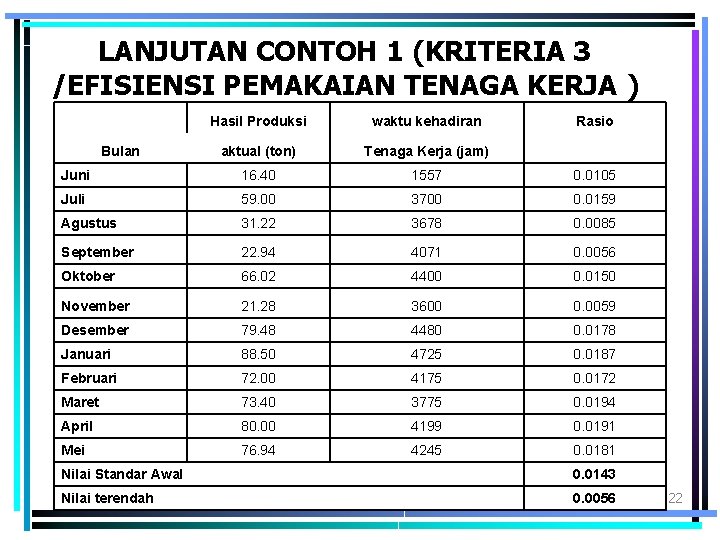 LANJUTAN CONTOH 1 (KRITERIA 3 /EFISIENSI PEMAKAIAN TENAGA KERJA )

| Bulan | Hasil Produksi aktual (ton) | waktu kehadiran Tenaga Kerja (jam) | Rasio |
|---|---|---|---|
| Juni | 16.40 | 1557 | 0.0105 |
| Juli | 59.00 | 3700 | 0.0159 |
| Agustus | 31.22 | 3678 | 0.0085 |
| September | 22.94 | 4071 | 0.0056 |
| Oktober | 66.02 | 4400 | 0.0150 |
| November | 21.28 | 3600 | 0.0059 |
| Desember | 79.48 | 4480 | 0.0178 |
| Januari | 88.50 | 4725 | 0.0187 |
| Februari | 72.00 | 4175 | 0.0172 |
| Maret | 73.40 | 3775 | 0.0194 |
| April | 80.00 | 4199 | 0.0191 |
| Mei | 76.94 | 4245 | 0.0181 |
| Nilai Standar Awal | | | 0.0143 |
| Nilai terendah | | | 0.0056 |

22